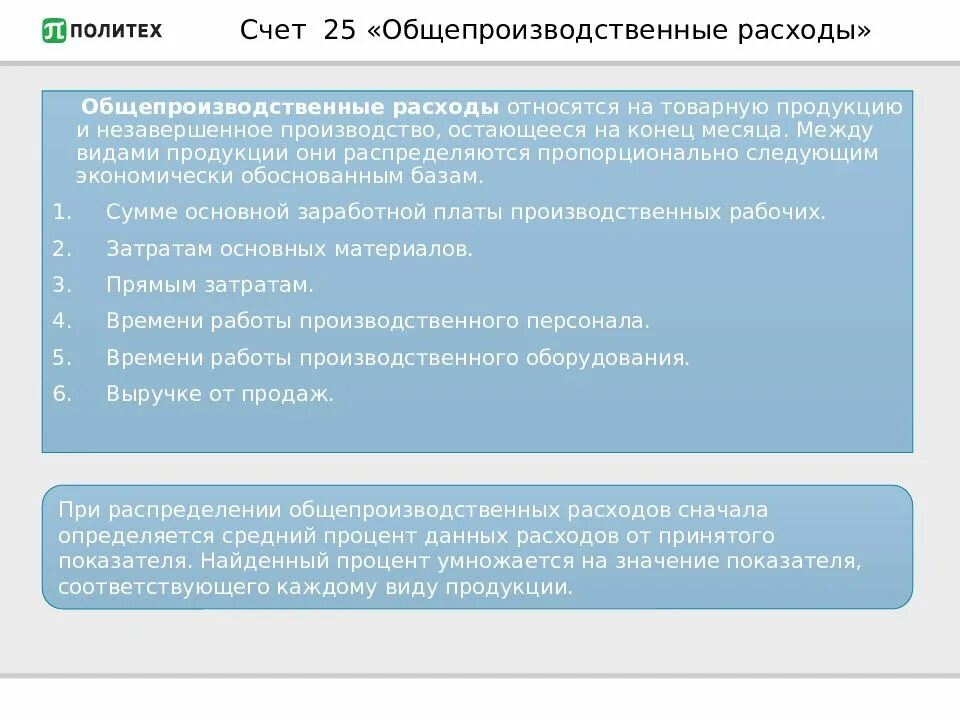 ПОЛИТЕХ

Счет 25 «Общепроизводственные расходы»

Общепроизводственные расходы относятся на товарную продукцию и незавершенное производство, остающееся на конец месяца. Между видами продукции они распределяются пропорционально следующим экономически обоснованным базам.

1. Сумме основной заработной платы производственных рабочих.
2. Затратам основных материалов.
3. Прямым затратам.
4. Времени работы производственного персонала.
5. Времени работы производственного оборудования.
6. Выручке от продаж.

При распределении общепроизводственных расходов сначала определяется средний процент данных расходов от принятого показателя. Найденный процент умножается на значение показателя, соответствующего каждому виду продукции.